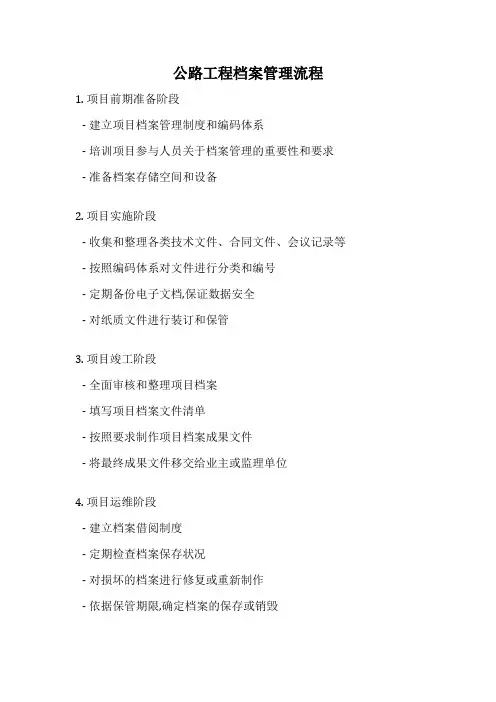 公路工程档案管理流程

1. 项目前期准备阶段

- 建立项目档案管理制度和编码体系

- 培训项目参与人员关于档案管理的重要性和要求

- 准备档案存储空间和设备

2. 项目实施阶段

- 收集和整理各类技术文件、合同文件、会议记录等

- 按照编码体系对文件进行分类和编号

- 定期备份电子文档,保证数据安全

- 对纸质文件进行装订和保管

3. 项目竣工阶段

- 全面审核和整理项目档案

- 填写项目档案文件清单

- 按照要求制作项目档案成果文件

- 将最终成果文件移交给业主或监理单位

4. 项目运维阶段

- 建立档案借阅制度

- 定期检查档案保存状况

- 对损坏的档案进行修复或重新制作

- 依据保管期限,确定档案的保存或销毁